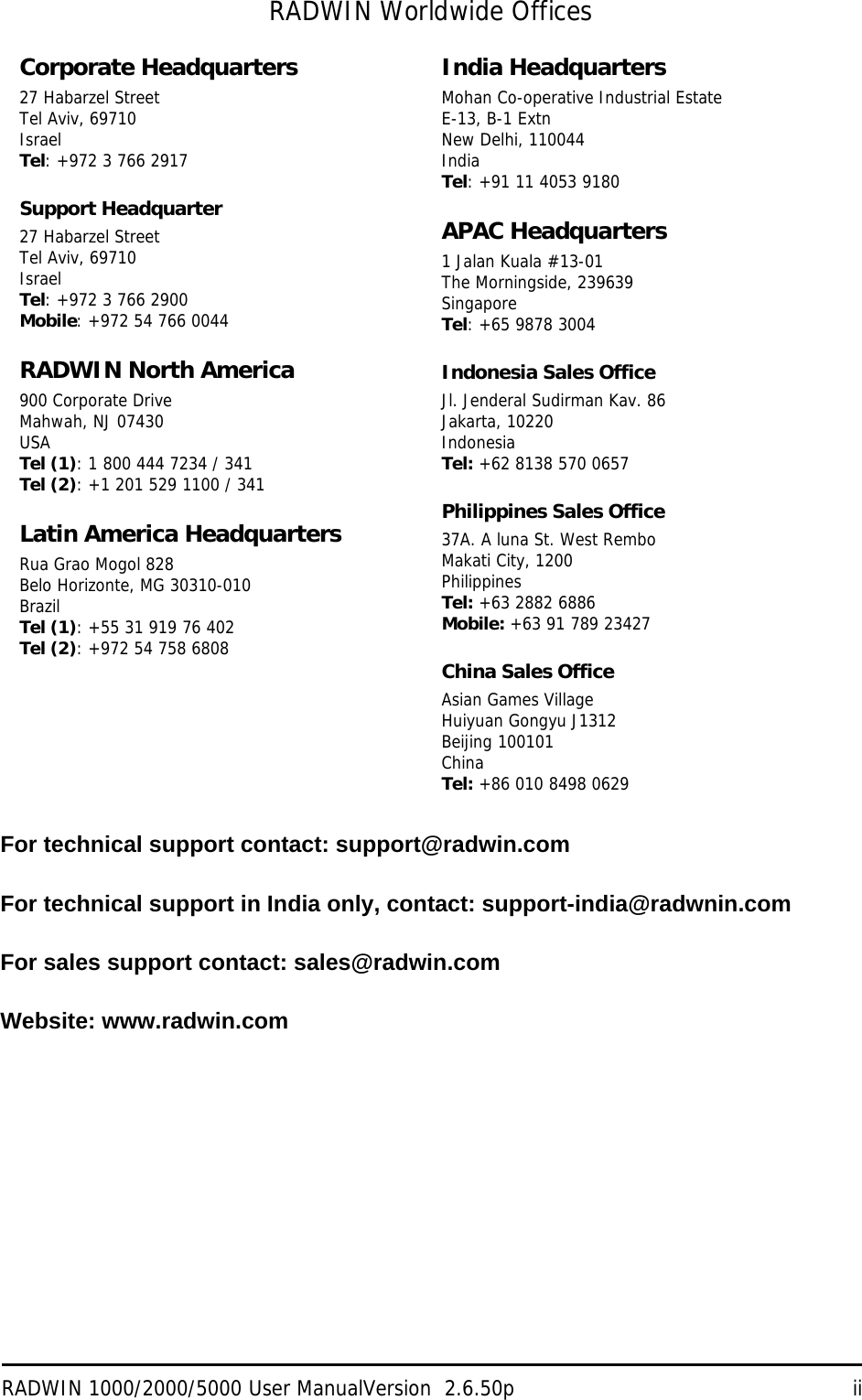 RADWIN Worldwide Offices

Corporate Headquarters
27 Habarzel Street
Tel Aviv, 69710
Israel
Tel: +972 3 766 2917

Support Headquarter
27 Habarzel Street
Tel Aviv, 69710
Israel
Tel: +972 3 766 2900
Mobile: +972 54 766 0044

RADWIN North America
900 Corporate Drive
Mahwah, NJ 07430
USA
Tel (1): 1 800 444 7234 / 341
Tel (2): +1 201 529 1100 / 341

Latin America Headquarters
Rua Grao Mogol 828
Belo Horizonte, MG 30310-010
Brazil
Tel (1): +55 31 919 76 402
Tel (2): +972 54 758 6808

India Headquarters
Mohan Co-operative Industrial Estate
E-13, B-1 Extn
New Delhi, 110044
India
Tel: +91 11 4053 9180

APAC Headquarters
1 Jalan Kuala #13-01
The Morningside, 239639
Singapore
Tel: +65 9878 3004

Indonesia Sales Office
Jl. Jenderal Sudirman Kav. 86
Jakarta, 10220
Indonesia
Tel: +62 8138 570 0657

Philippines Sales Office
37A. A luna St. West Rembo
Makati City, 1200
Philippines
Tel: +63 2882 6886
Mobile: +63 91 789 23427

China Sales Office
Asian Games Village
Huiyuan Gongyu J1312
Beijing 100101
China
Tel: +86 010 8498 0629

For technical support contact: support@radwin.com

For technical support in India only, contact: support-india@radwnin.com

For sales support contact: sales@radwin.com

Website: www.radwin.com

RADWIN 1000/2000/5000 User ManualVersion 2.6.50p ii